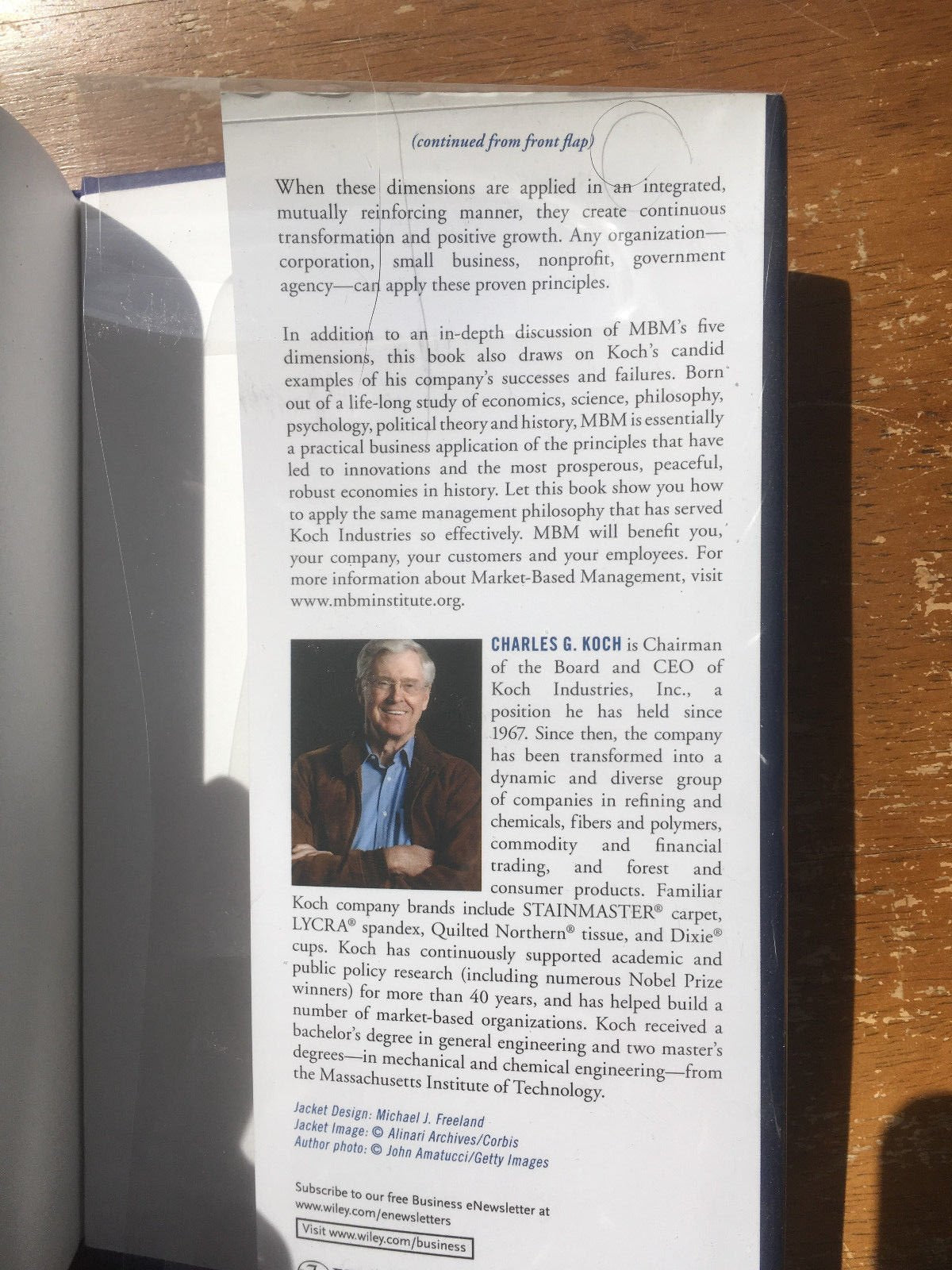 (continued from front flap)

When these dimensions are applied in an integrated, mutually reinforcing manner, they create continuous transformation and positive growth. Any organization—corporation, small business, nonprofit, government agency—can apply these proven principles.

In addition to an in-depth discussion of MBM's five dimensions, this book also draws on Koch's candid examples of his company's successes and failures. Born out of a life-long study of economics, science, philosophy, psychology, political theory and history, MBM is essentially a practical business application of the principles that have led to innovations and the most prosperous, peaceful, robust economies in history. Let this book show you how to apply the same management philosophy that has served Koch Industries so effectively. MBM will benefit you, your company, your customers and your employees. For more information about Market-Based Management, visit www.mbminstitute.org.

CHARLES G. KOCH is Chairman of the Board and CEO of Koch Industries, Inc., a position he has held since 1967. Since then, the company has been transformed into a dynamic and diverse group of companies in refining and chemicals, fibers and polymers, commodity and financial trading, and forest and consumer products. Familiar Koch company brands include STAINMASTER® carpet, LYCRA® spandex, Quilted Northern® tissue, and Dixie® cups. Koch has continuously supported academic and public policy research (including numerous Nobel Prize winners) for more than 40 years, and has helped build a number of market-based organizations. Koch received a bachelor's degree in general engineering and two master's degrees—in mechanical and chemical engineering—from the Massachusetts Institute of Technology.

Jacket Design: Michael J. Freeland
Jacket Image: © Alinari Archives/Corbis
Author photo: © John Amatucci/Getty Images

Subscribe to our free Business eNewsletter at www.wiley.com/enewsletters

Visit www.wiley.com/business